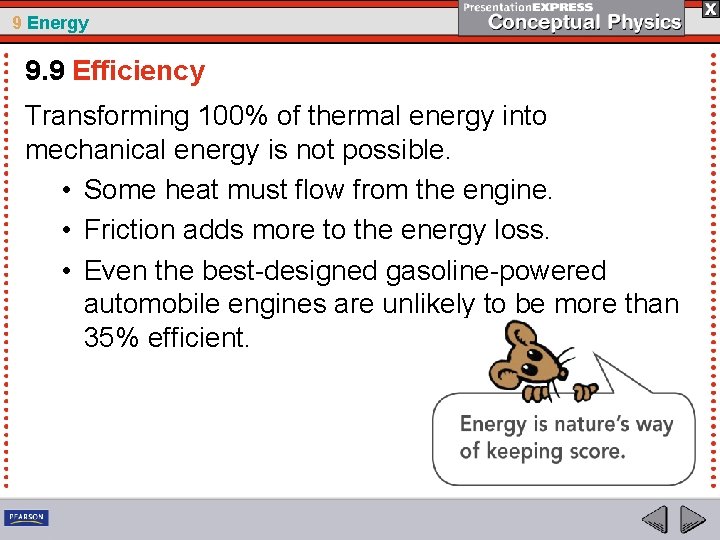 9 Energy

PresentationEXPRESS
Conceptual Physics

X

9.9 Efficiency

Transforming 100% of thermal energy into mechanical energy is not possible.

• Some heat must flow from the engine.
• Friction adds more to the energy loss.
• Even the best-designed gasoline-powered automobile engines are unlikely to be more than 35% efficient.

Energy is nature's way of keeping score.

PEARSON